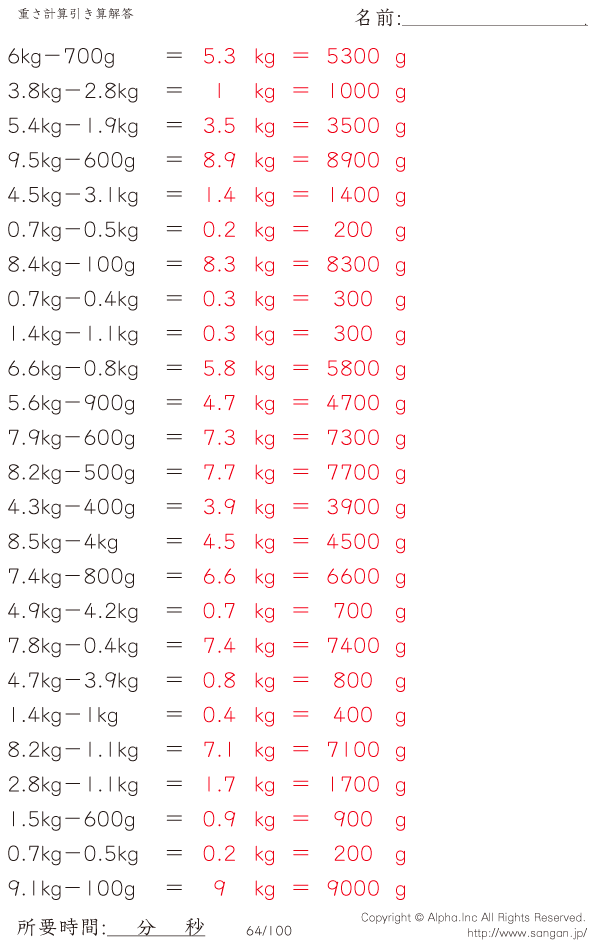 重さ計算引き算解答

名前:

6kg－700g ＝ 5.3 kg ＝ 5300 g
3.8kg－2.8kg ＝ 1 kg ＝ 1000 g
5.4kg－1.9kg ＝ 3.5 kg ＝ 3500 g
9.5kg－600g ＝ 8.9 kg ＝ 8900 g
4.5kg－3.1kg ＝ 1.4 kg ＝ 1400 g
0.7kg－0.5kg ＝ 0.2 kg ＝ 200 g
8.4kg－100g ＝ 8.3 kg ＝ 8300 g
0.7kg－0.4kg ＝ 0.3 kg ＝ 300 g
1.4kg－1.1kg ＝ 0.3 kg ＝ 300 g
6.6kg－0.8kg ＝ 5.8 kg ＝ 5800 g
5.6kg－900g ＝ 4.7 kg ＝ 4700 g
7.9kg－600g ＝ 7.3 kg ＝ 7300 g
8.2kg－500g ＝ 7.7 kg ＝ 7700 g
4.3kg－400g ＝ 3.9 kg ＝ 3900 g
8.5kg－4kg ＝ 4.5 kg ＝ 4500 g
7.4kg－800g ＝ 6.6 kg ＝ 6600 g
4.9kg－4.2kg ＝ 0.7 kg ＝ 700 g
7.8kg－0.4kg ＝ 7.4 kg ＝ 7400 g
4.7kg－3.9kg ＝ 0.8 kg ＝ 800 g
1.4kg－1kg ＝ 0.4 kg ＝ 400 g
8.2kg－1.1kg ＝ 7.1 kg ＝ 7100 g
2.8kg－1.1kg ＝ 1.7 kg ＝ 1700 g
1.5kg－600g ＝ 0.9 kg ＝ 900 g
0.7kg－0.5kg ＝ 0.2 kg ＝ 200 g
9.1kg－100g ＝ 9 kg ＝ 9000 g

所要時間: 分 秒

64/100

Copyright © Alpha.Inc All Rights Reserved.
http://www.sangan.jp/